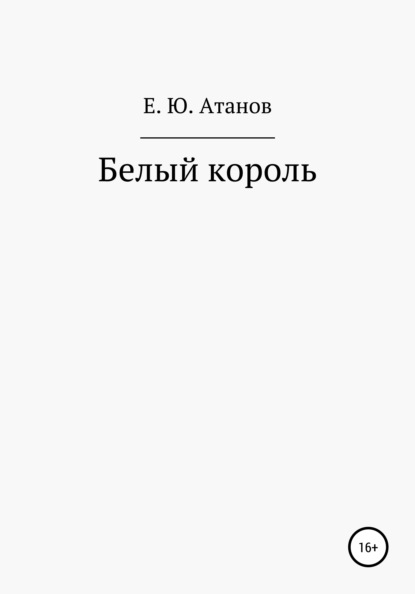 Е. Ю. Атанов

Белый король

16+